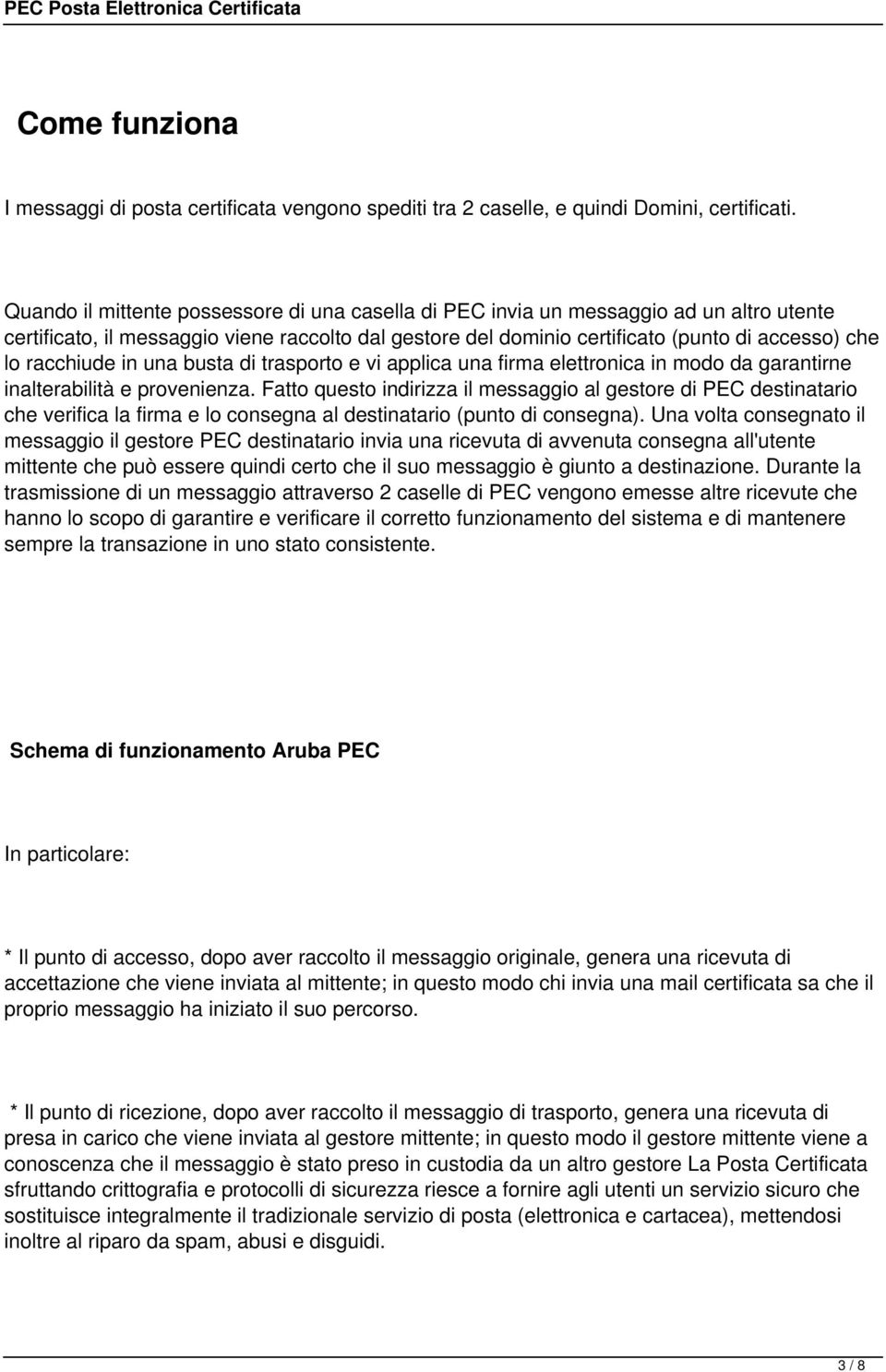 PEC Posta Elettronica Certificata

Come funziona

I messaggi di posta certificata vengono spediti tra 2 caselle, e quindi Domini, certificati.

Quando il mittente possessore di una casella di PEC invia un messaggio ad un altro utente certificato, il messaggio viene raccolto dal gestore del dominio certificato (punto di accesso) che lo racchiude in una busta di trasporto e vi applica una firma elettronica in modo da garantirne inalterabilità e provenienza. Fatto questo indirizza il messaggio al gestore di PEC destinatario che verifica la firma e lo consegna al destinatario (punto di consegna). Una volta consegnato il messaggio il gestore PEC destinatario invia una ricevuta di avvenuta consegna all'utente mittente che può essere quindi certo che il suo messaggio è giunto a destinazione. Durante la trasmissione di un messaggio attraverso 2 caselle di PEC vengono emesse altre ricevute che hanno lo scopo di garantire e verificare il corretto funzionamento del sistema e di mantenere sempre la transazione in uno stato consistente.

Schema di funzionamento Aruba PEC

In particolare:

* Il punto di accesso, dopo aver raccolto il messaggio originale, genera una ricevuta di accettazione che viene inviata al mittente; in questo modo chi invia una mail certificata sa che il proprio messaggio ha iniziato il suo percorso.

* Il punto di ricezione, dopo aver raccolto il messaggio di trasporto, genera una ricevuta di presa in carico che viene inviata al gestore mittente; in questo modo il gestore mittente viene a conoscenza che il messaggio è stato preso in custodia da un altro gestore La Posta Certificata sfruttando crittografia e protocolli di sicurezza riesce a fornire agli utenti un servizio sicuro che sostituisce integralmente il tradizionale servizio di posta (elettronica e cartacea), mettendosi inoltre al riparo da spam, abusi e disguidi.

3 / 8